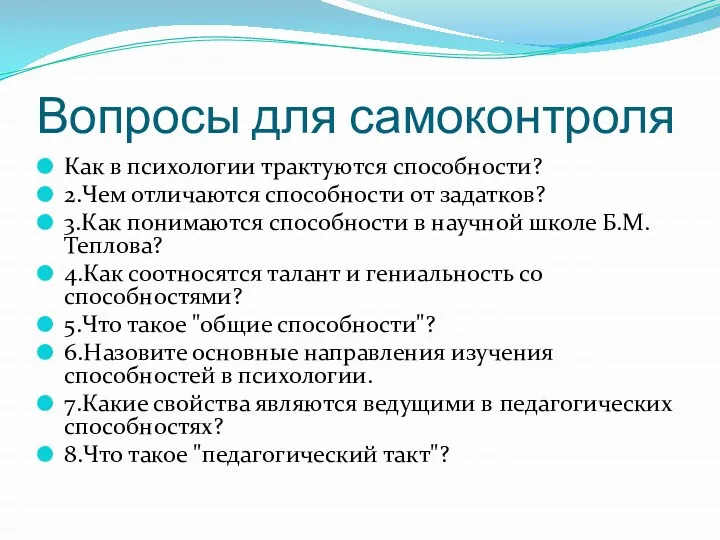 Вопросы для самоконтроля

Как в психологии трактуются способности?
2.Чем отличаются способности от задатков?
3.Как понимаются способности в научной школе Б.М. Теплова?
4.Как соотносятся талант и гениальность со способностями?
5.Что такое "общие способности"?
6.Назовите основные направления изучения способностей в психологии.
7.Какие свойства являются ведущими в педагогических способностях?
8.Что такое "педагогический такт"?